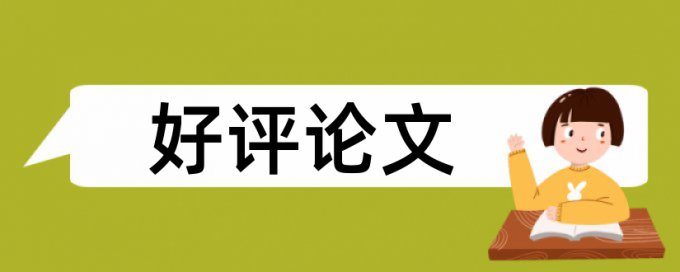 好评论文